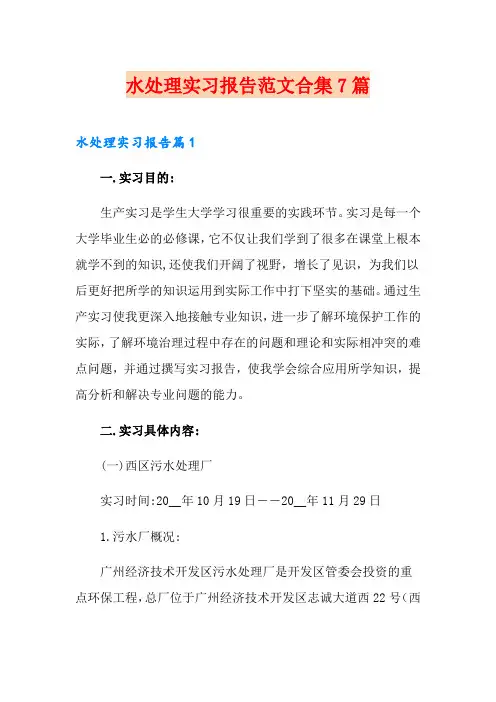 水处理实习报告范文合集7篇

水处理实习报告篇1

一.实习目的：

生产实习是学生大学学习很重要的实践环节。实习是每一个大学毕业生必的必修课，它不仅让我们学到了很多在课堂上根本就学不到的知识，还使我们开阔了视野，增长了见识，为我们以后更好把所学的知识运用到实际工作中打下坚实的基础。通过生产实习使我更深入地接触专业知识，进一步了解环境保护工作的实际，了解环境治理过程中存在的问题和理论和实际相冲突的难点问题，并通过撰写实习报告，使我学会综合应用所学知识，提高分析和解决专业问题的能力。

二.实习具体内容：

(一)西区污水处理厂

实习时间:20__年10月19日——20__年11月29日

1.污水厂概况：

广州经济技术开发区污水处理厂是开发区管委会投资的重点环保工程，总厂位于广州经济技术开发区志诚大道西22号(西